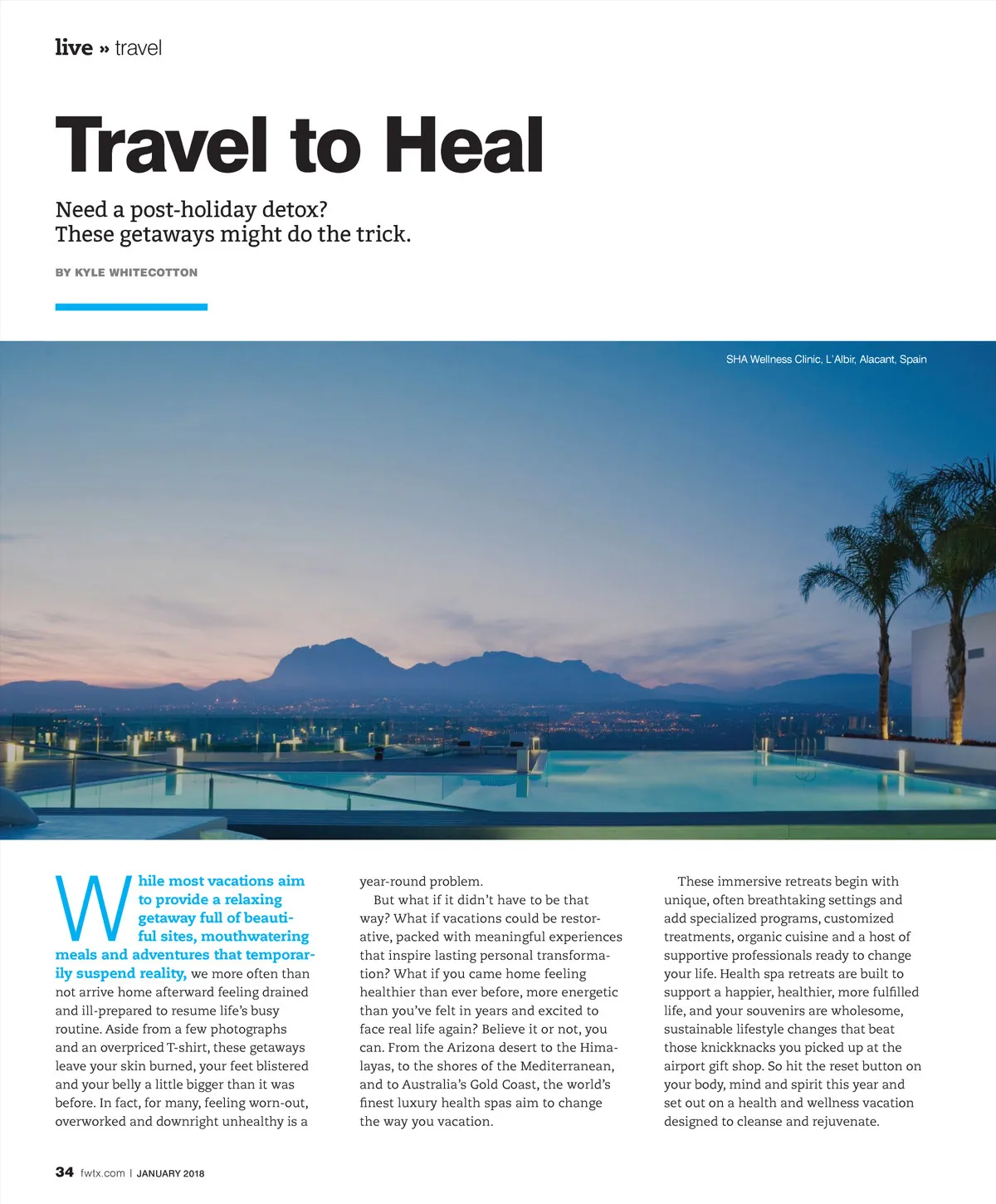 live » travel

Travel to Heal

Need a post-holiday detox? These getaways might do the trick.

BY KYLE WHITECOTTON

SHA Wellness Clinic, L'Albir, Alacant, Spain

While most vacations aim to provide a relaxing getaway full of beautiful sites, mouthwatering meals and adventures that temporarily suspend reality, we more often than not arrive home afterward feeling drained and ill-prepared to resume life's busy routine. Aside from a few photographs and an overpriced T-shirt, these getaways leave your skin burned, your feet blistered and your belly a little bigger than it was before. In fact, for many, feeling worn-out, overworked and downright unhealthy is a year-round problem.

But what if it didn't have to be that way? What if vacations could be restorative, packed with meaningful experiences that inspire lasting personal transformation? What if you came home feeling healthier than ever before, more energetic than you've felt in years and excited to face real life again? Believe it or not, you can. From the Arizona desert to the Himalayas, to the shores of the Mediterranean, and to Australia's Gold Coast, the world's finest luxury health spas aim to change the way you vacation.

These immersive retreats begin with unique, often breathtaking settings and add specialized programs, customized treatments, organic cuisine and a host of supportive professionals ready to change your life. Health spa retreats are built to support a happier, healthier, more fulfilled life, and your souvenirs are wholesome, sustainable lifestyle changes that beat those knickknacks you picked up at the airport gift shop. So hit the reset button on your body, mind and spirit this year and set out on a health and wellness vacation designed to cleanse and rejuvenate.

34 fwtx.com | JANUARY 2018